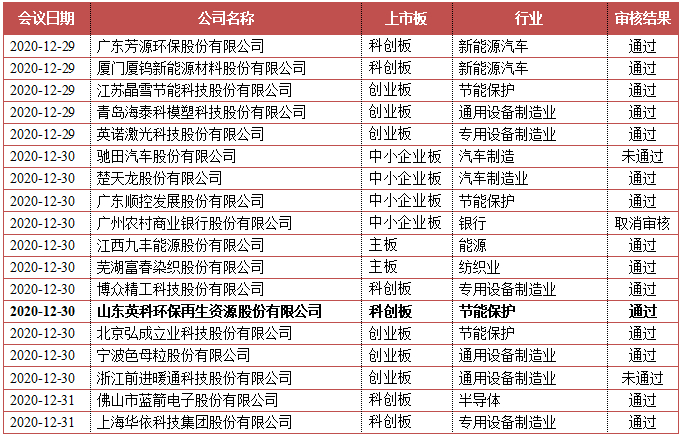 | 会议日期 | 公司名称 | 上市板 | 行业 | 审核结果 |
|---|---|---|---|---|
| 2020-12-29 | 广东芳源环保股份有限公司 | 科创板 | 新能源汽车 | 通过 |
| 2020-12-29 | 厦门厦钨新能源材料股份有限公司 | 科创板 | 新能源汽车 | 通过 |
| 2020-12-29 | 江苏晶雪节能科技股份有限公司 | 创业板 | 节能保护 | 通过 |
| 2020-12-29 | 青岛海泰科模塑科技股份有限公司 | 创业板 | 通用设备制造业 | 通过 |
| 2020-12-29 | 英诺激光科技股份有限公司 | 创业板 | 专用设备制造业 | 通过 |
| 2020-12-30 | 驰田汽车股份有限公司 | 中小企业板 | 汽车制造 | 未通过 |
| 2020-12-30 | 楚天龙股份有限公司 | 中小企业板 | 汽车制造业 | 通过 |
| 2020-12-30 | 广东顺控发展股份有限公司 | 中小企业板 | 节能保护 | 通过 |
| 2020-12-30 | 广州农村商业银行股份有限公司 | 中小企业板 | 银行 | 取消审核 |
| 2020-12-30 | 江西九丰能源股份有限公司 | 主板 | 能源 | 通过 |
| 2020-12-30 | 芜湖富春染织股份有限公司 | 主板 | 纺织业 | 通过 |
| 2020-12-30 | 博众精工科技股份有限公司 | 科创板 | 专用设备制造业 | 通过 |
| 2020-12-30 | 山东英科环保再生资源股份有限公司 | 科创板 | 节能保护 | 通过 |
| 2020-12-30 | 北京弘成立业科技股份有限公司 | 创业板 | 节能保护 | 通过 |
| 2020-12-30 | 宁波色母粒股份有限公司 | 创业板 | 通用设备制造业 | 通过 |
| 2020-12-30 | 浙江前进暖通科技股份有限公司 | 创业板 | 通用设备制造业 | 未通过 |
| 2020-12-31 | 佛山市蓝箭电子股份有限公司 | 科创板 | 半导体 | 通过 |
| 2020-12-31 | 上海华依科技集团股份有限公司 | 科创板 | 专用设备制造业 | 通过 |